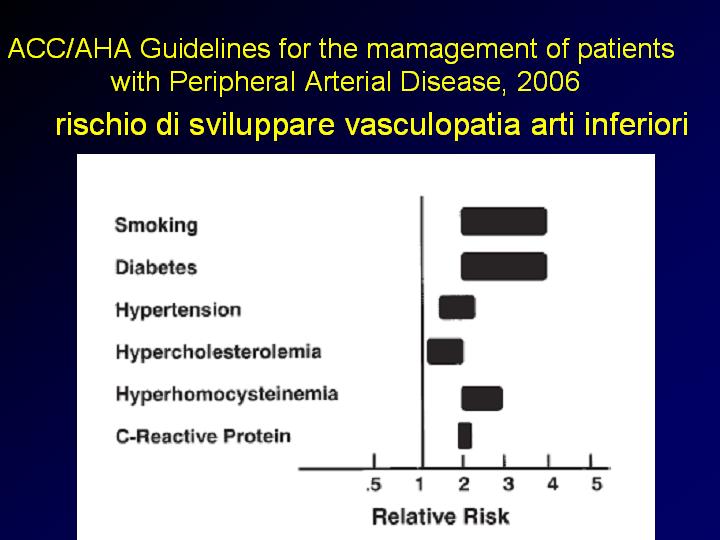 ACC/AHA Guidelines for the mamagement of patients with Peripheral Arterial Disease, 2006

rischio di sviluppare vasculopatia arti inferiori

Smoking

Diabetes

Hypertension

Hypercholesterolemia

Hyperhomocysteinemia

C-Reactive Protein

.5 1 2 3 4 5

Relative Risk